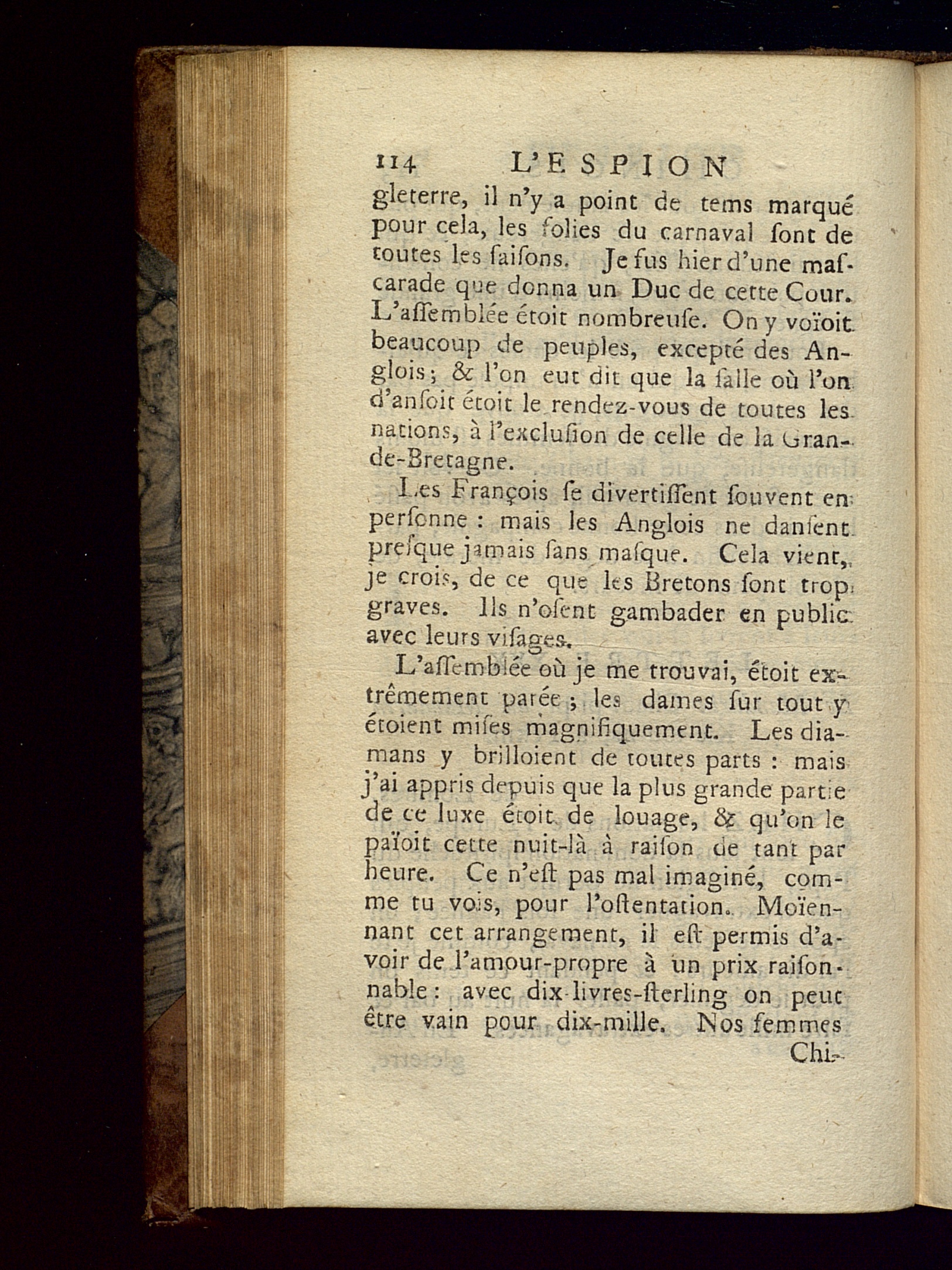 114 L'ESPION

gleterre, il n'y a point de tems marqué pour cela, les folies du carnaval ſont de toutes les ſaiſons. Je fus hier d'une maſcarade que donna un Duc de cette Cour. L'aſſemblée étoit nombreuſe. On y voïoit beaucoup de peuples, excepté des Anglois; & l'on eut dit que la ſalle où l'on d'anſoit étoit le rendez-vous de toutes les nations, à l'excluſion de celle de la Grande-Bretagne.

Les François ſe divertiſſent ſouvent en perſonne : mais les Anglois ne danſent preſque jamais ſans maſque. Cela vient, je crois, de ce que les Bretons ſont trop graves. Ils n'oſent gambader en public avec leurs viſages.

L'aſſemblée où je me trouvai, étoit extrêmement parée ; les dames ſur tout y étoient miſes magnifiquement. Les diamans y brilloient de toutes parts : mais j'ai appris depuis que la plus grande partie de ce luxe étoit de louage, & qu'on le païoit cette nuit-là à raiſon de tant par heure. Ce n'eſt pas mal imaginé, comme tu vois, pour l'oſtentation. Moïennant cet arrangement, il eſt permis d'avoir de l'amour-propre à un prix raiſonnable : avec dix livres-ſterling on peut être vain pour dix-mille. Nos femmes

Chi-